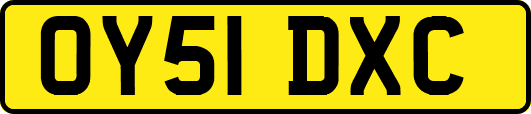 OY51 DXC